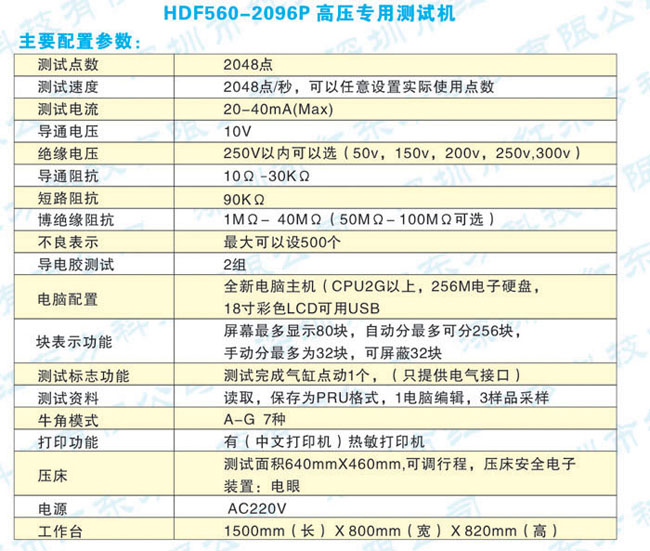 HDF560-2096P 高压专用测试机

主要配置参数：

| 测试点数 | 2048点 |
|---|---|
| 测试速度 | 2048点/秒，可以任意设置实际使用点数 |
| 测试电流 | 20-40mA(Max) |
| 导通电压 | 10V |
| 绝缘电压 | 250V以内可以选（50v，150v，200v，250v,300v） |
| 导通阻抗 | 10Ω -30KΩ |
| 短路阻抗 | 90KΩ |
| 博绝缘阻抗 | 1MΩ－ 40MΩ（50MΩ－100MΩ可选） |
| 不良表示 | 最大可以设500个 |
| 导电胶测试 | 2组 |
| 电脑配置 | 全新电脑主机（CPU2G以上，256M电子硬盘，18寸彩色LCD可用USB |
| 块表示功能 | 屏幕最多显示80块，自动分最多可分256块，手动分最多为32块，可屏蔽32块 |
| 测试标志功能 | 测试完成气缸点动1个，（只提供电气接口） |
| 测试资料 | 读取，保存为PRU格式，1电脑编辑，3样品采样 |
| 牛角模式 | A-G 7种 |
| 打印功能 | 有（中文打印机）热敏打印机 |
| 压床 | 测试面积640mmX460mm,可调行程，压床安全电子装置：电眼 |
| 电源 | AC220V |
| 工作台 | 1500mm（长）X 800mm（宽）X 820mm（高） |